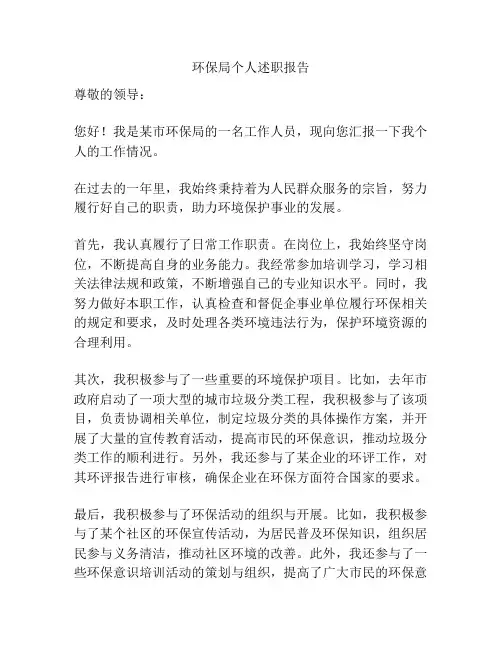 环保局个人述职报告

尊敬的领导：

您好！我是某市环保局的一名工作人员，现向您汇报一下我个人的工作情况。

在过去的一年里，我始终秉持着为人民群众服务的宗旨，努力履行好自己的职责，助力环境保护事业的发展。

首先，我认真履行了日常工作职责。在岗位上，我始终坚守岗位，不断提高自身的业务能力。我经常参加培训学习，学习相关法律法规和政策，不断增强自己的专业知识水平。同时，我努力做好本职工作，认真检查和督促企事业单位履行环保相关的规定和要求，及时处理各类环境违法行为，保护环境资源的合理利用。

其次，我积极参与了一些重要的环境保护项目。比如，去年市政府启动了一项大型的城市垃圾分类工程，我积极参与了该项目，负责协调相关单位，制定垃圾分类的具体操作方案，并开展了大量的宣传教育活动，提高市民的环保意识，推动垃圾分类工作的顺利进行。另外，我还参与了某企业的环评工作，对其环评报告进行审核，确保企业在环保方面符合国家的要求。

最后，我积极参与了环保活动的组织与开展。比如，我积极参与了某个社区的环保宣传活动，为居民普及环保知识，组织居民参与义务清洁，推动社区环境的改善。此外，我还参与了一些环保意识培训活动的策划与组织，提高了广大市民的环保意